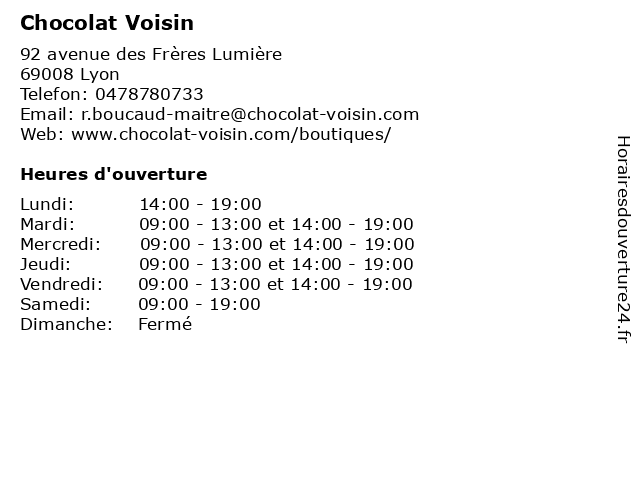 Chocolat Voisin

92 avenue des Frères Lumière
69008 Lyon
Telefon: 0478780733
Email: r.boucaud-maitre@chocolat-voisin.com
Web: www.chocolat-voisin.com/boutiques/

Heures d'ouverture

Lundi: 14:00 - 19:00
Mardi: 09:00 - 13:00 et 14:00 - 19:00
Mercredi: 09:00 - 13:00 et 14:00 - 19:00
Jeudi: 09:00 - 13:00 et 14:00 - 19:00
Vendredi: 09:00 - 13:00 et 14:00 - 19:00
Samedi: 09:00 - 19:00
Dimanche: Fermé

Horairesdouverture24.fr